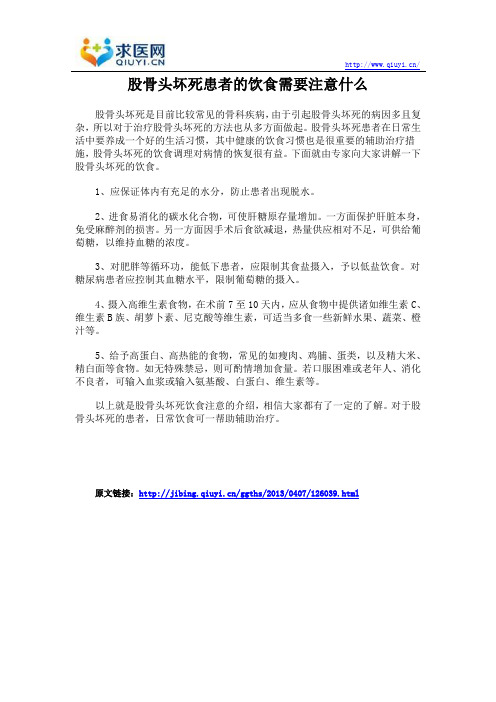 求医网
QIUYI.CN

http://www.qiuyi.cn/

股骨头坏死患者的饮食需要注意什么

股骨头坏死是目前比较常见的骨科疾病，由于引起股骨头坏死的病因多且复杂，所以对于治疗股骨头坏死的方法也从多方面做起。股骨头坏死患者在日常生活中要养成一个好的生活习惯，其中健康的饮食习惯也是很重要的辅助治疗措施，股骨头坏死的饮食调理对病情的恢复很有益。下面就由专家向大家讲解一下股骨头坏死的饮食。

1、应保证体内有充足的水分，防止患者出现脱水。

2、进食易消化的碳水化合物，可使肝糖原存量增加。一方面保护肝脏本身，免受麻醉剂的损害。另一方面因手术后食欲减退，热量供应相对不足，可供给葡萄糖，以维持血糖的浓度。

3、对肥胖等循环功，能低下患者，应限制其食盐摄入，予以低盐饮食。对糖尿病患者应控制其血糖水平，限制葡萄糖的摄入。

4、摄入高维生素食物，在术前 7 至 10 天内，应从食物中提供诸如维生素 C、维生素 B 族、胡萝卜素、尼克酸等维生素，可适当多食一些新鲜水果、蔬菜、橙汁等。

5、给予高蛋白、高热能的食物，常见的如瘦肉、鸡脯、蛋类，以及精大米、精白面等食物。如无特殊禁忌，则可酌情增加食量。若口服困难或老年人、消化不良者，可输入血浆或输入氨基酸、白蛋白、维生素等。

以上就是股骨头坏死饮食注意的介绍，相信大家都有了一定的了解。对于股骨头坏死的患者，日常饮食可一帮助辅助治疗。

原文链接：http://jibing.qiuyi.cn/ggths/2013/0407/126039.html